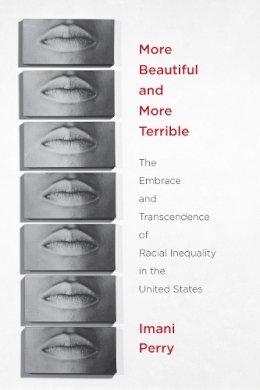 More Beautiful and More Terrible

The Embrace and Transcendence of Racial Inequality in the United States

Imani Perry